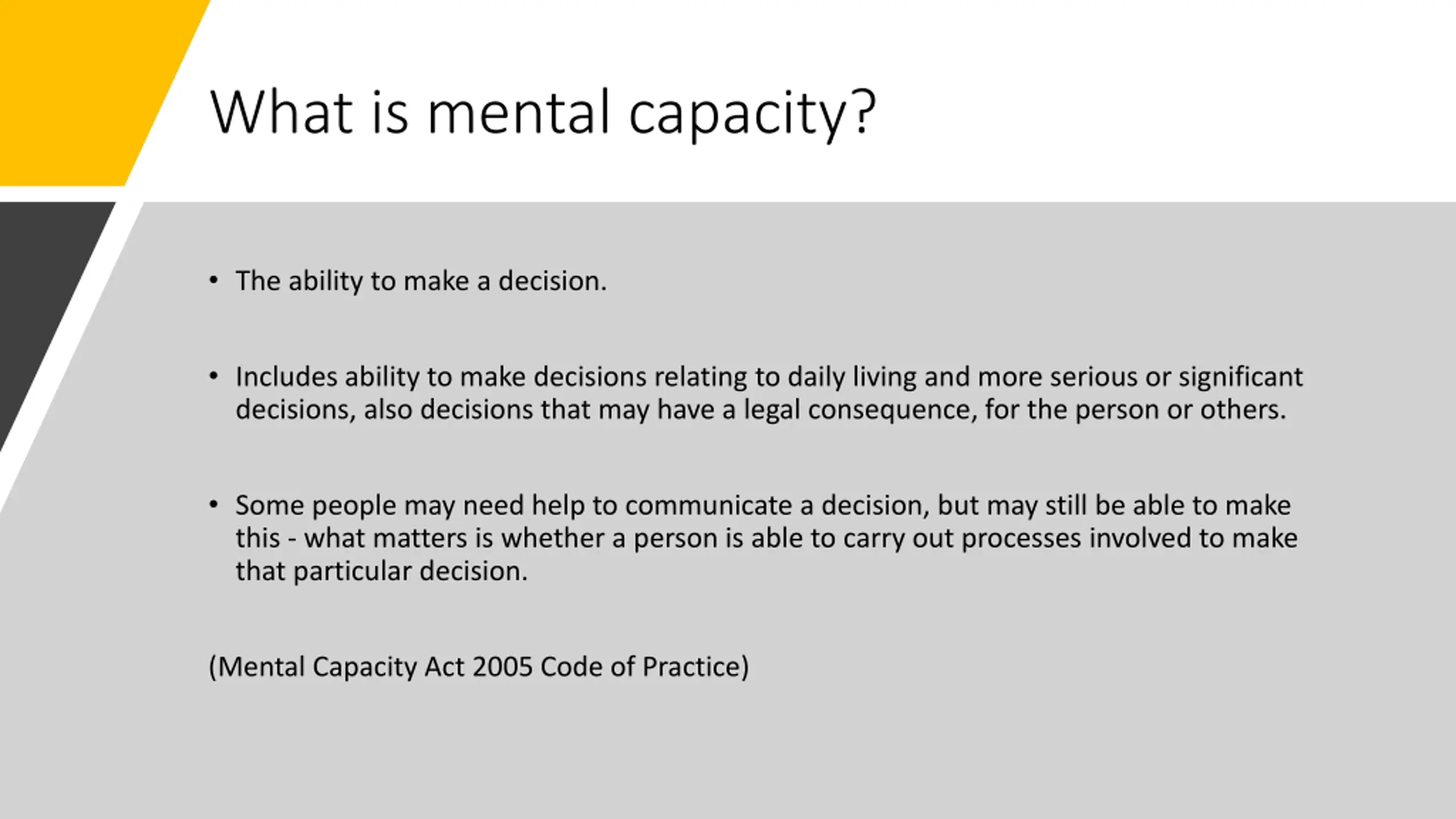 What is mental capacity?

• The ability to make a decision.

• Includes ability to make decisions relating to daily living and more serious or significant decisions, also decisions that may have a legal consequence, for the person or others.

• Some people may need help to communicate a decision, but may still be able to make this - what matters is whether a person is able to carry out processes involved to make that particular decision.

(Mental Capacity Act 2005 Code of Practice)